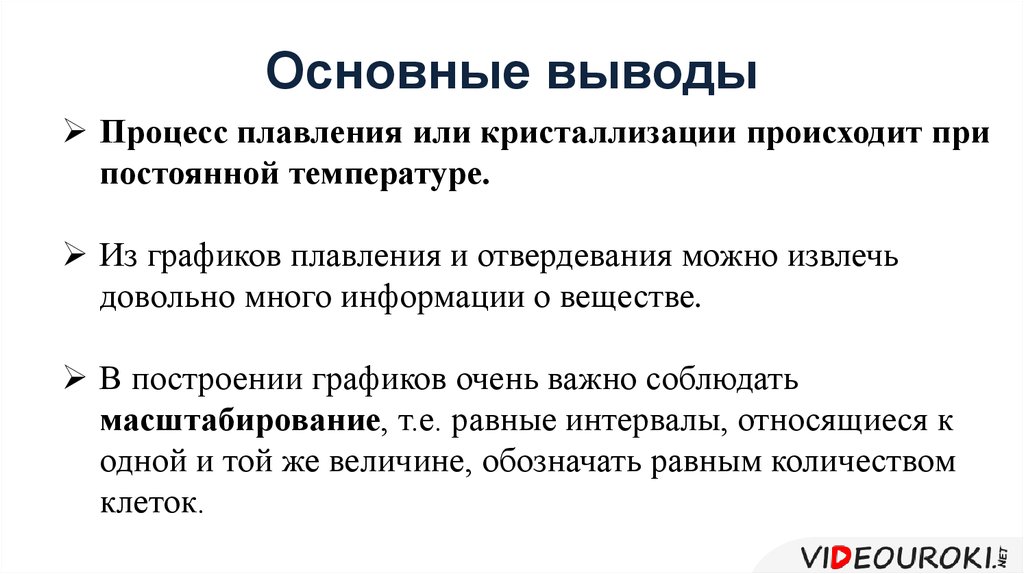 Основные выводы

➢ Процесс плавления или кристаллизации происходит при постоянной температуре.

➢ Из графиков плавления и отвердевания можно извлечь довольно много информации о веществе.

➢ В построении графиков очень важно соблюдать масштабирование, т.е. равные интервалы, относящиеся к одной и той же величине, обозначать равным количеством клеток.

VIDEOUROKI.NET